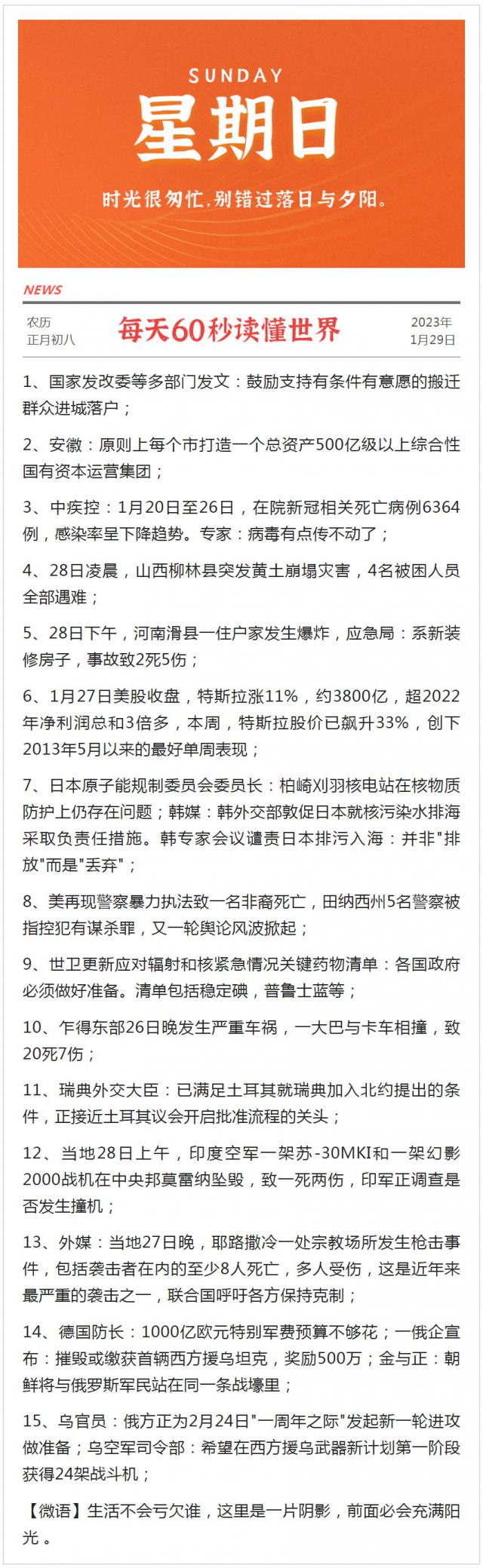 SUNDAY
星期日
时光很匆忙，别错过落日与夕阳。

NEWS

农历
正月初八

每天60秒读懂世界

2023年
1月29日

1、国家发改委等多部门发文：鼓励支持有条件有意愿的搬迁群众进城落户；

2、安徽：原则上每个市打造一个总资产500亿级以上综合性国有资本运营集团；

3、中疾控：1月20日至26日，在院新冠相关死亡病例6364例，感染率呈下降趋势。专家：病毒有点传不动了；

4、28日凌晨，山西柳林县突发黄土崩塌灾害，4名被困人员全部遇难；

5、28日下午，河南滑县一住户家发生爆炸，应急局：系新装修房子，事故致2死5伤；

6、1月27日美股收盘，特斯拉涨11%，约3800亿，超2022年净利润总和3倍多，本周，特斯拉股价已飙升33%，创下2013年5月以来的最好单周表现；

7、日本原子能规制委员会委员长：柏崎刈羽核电站在核物质防护上仍存在问题；韩媒：韩外交部敦促日本就核污染水排海采取负责任措施。韩专家会议谴责日本排污入海：并非"排放"而是"丢弃"；

8、美再现警察暴力执法致一名非裔死亡，田纳西州5名警察被指控犯有谋杀罪，又一轮舆论风波掀起；

9、世卫更新应对辐射和核紧急情况关键药物清单：各国政府必须做好准备。清单包括稳定碘，普鲁士蓝等；

10、乍得东部26日晚发生严重车祸，一大巴与卡车相撞，致20死7伤；

11、瑞典外交大臣：已满足土耳其就瑞典加入北约提出的条件，正接近土耳其议会开启批准流程的关头；

12、当地28日上午，印度空军一架苏-30MKI和一架幻影2000战机在中央邦莫雷纳坠毁，致一死两伤，印军正调查是否发生撞机；

13、外媒：当地27日晚，耶路撒冷一处宗教场所发生枪击事件，包括袭击者在内的至少8人死亡，多人受伤，这是近年来最严重的袭击之一，联合国呼吁各方保持克制；

14、德国防长：1000亿欧元特别军费预算不够花；一俄企宣布：摧毁或缴获首辆西方援乌坦克，奖励500万；金与正：朝鲜将与俄罗斯军民站在同一条战壕里；

15、乌官员：俄方正为2月24日"一周年之际"发起新一轮进攻做准备；乌空军司令部：希望在西方援乌武器新计划第一阶段获得24架战斗机；

【微语】生活不会亏欠谁，这里是一片阴影，前面必会充满阳光。